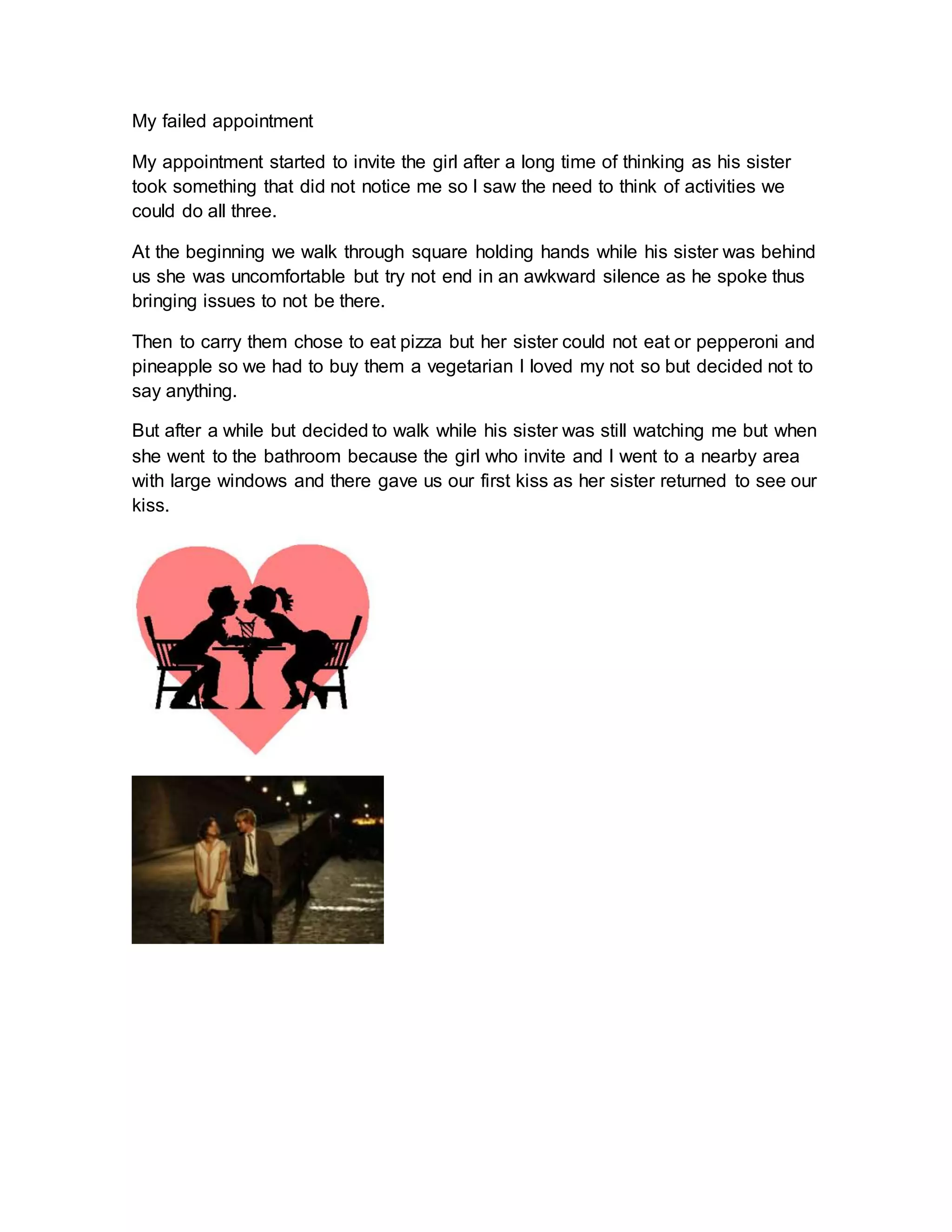 My failed appointment

My appointment started to invite the girl after a long time of thinking as his sister took something that did not notice me so I saw the need to think of activities we could do all three.

At the beginning we walk through square holding hands while his sister was behind us she was uncomfortable but try not end in an awkward silence as he spoke thus bringing issues to not be there.

Then to carry them chose to eat pizza but her sister could not eat or pepperoni and pineapple so we had to buy them a vegetarian I loved my not so but decided not to say anything.

But after a while but decided to walk while his sister was still watching me but when she went to the bathroom because the girl who invite and I went to a nearby area with large windows and there gave us our first kiss as her sister returned to see our kiss.